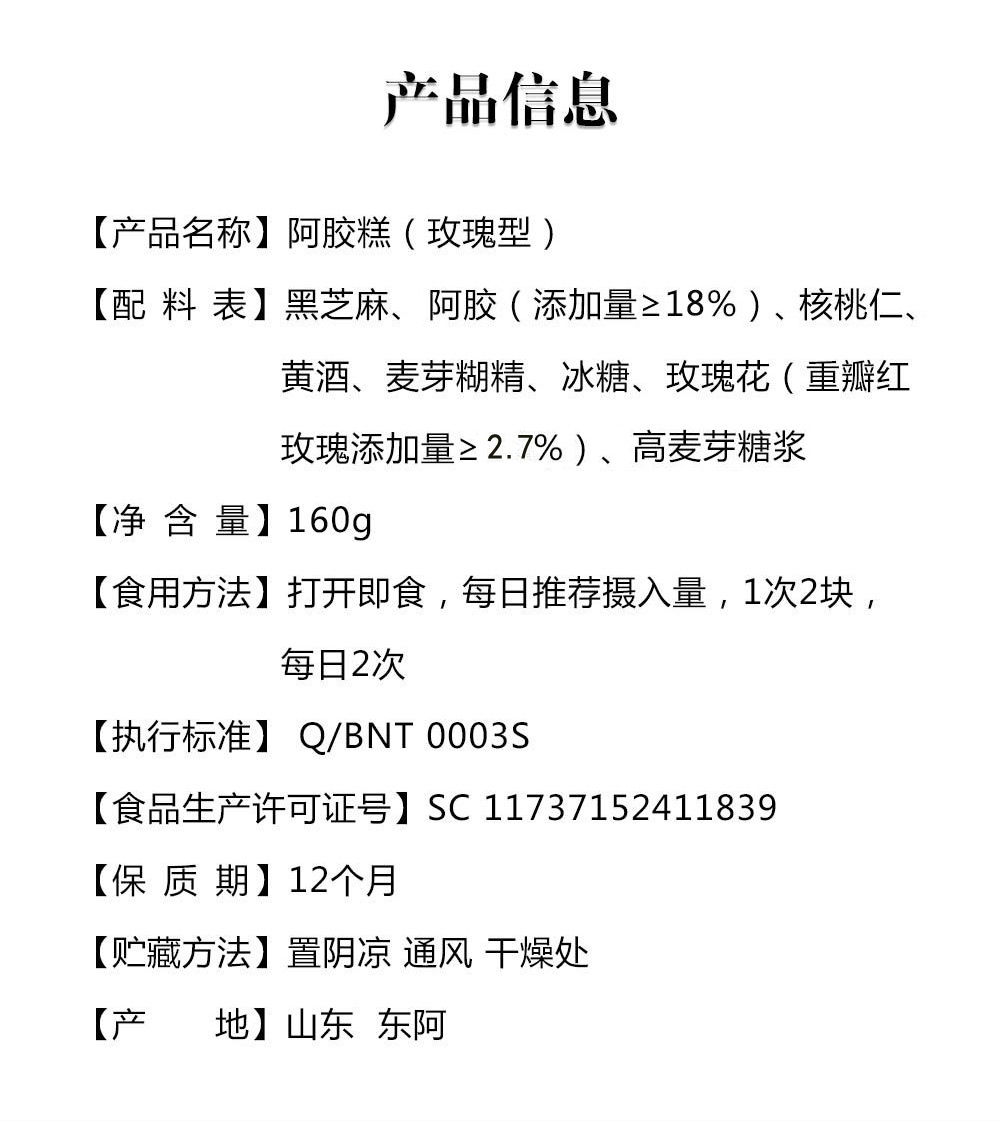 产品信息

【产品名称】阿胶糕（玫瑰型）

【配 料 表】黑芝麻、阿胶（添加量≥18%）、核桃仁、黄酒、麦芽糊精、冰糖、玫瑰花（重瓣红玫瑰添加量≥2.7%）、高麦芽糖浆

【净 含 量】160g

【食用方法】打开即食，每日推荐摄入量，1次2块，每日2次

【执行标准】 Q/BNT 0003S

【食品生产许可证号】SC 11737152411839

【保 质 期】12个月

【贮藏方法】置阴凉 通风 干燥处

【产　　地】山东 东阿